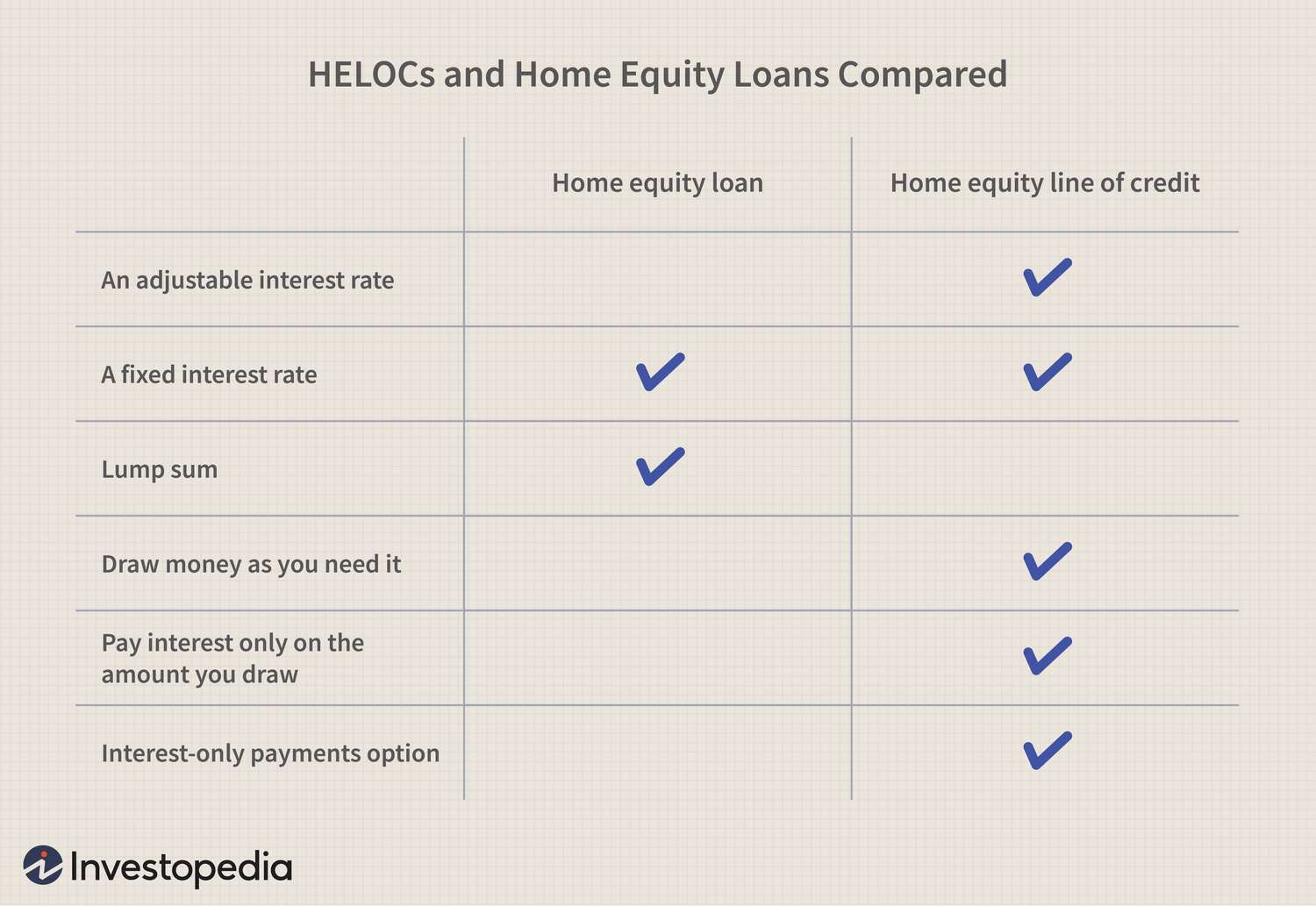 HELOCs and Home Equity Loans Compared

| | Home equity loan | Home equity line of credit |
|---|---|---|
| An adjustable interest rate | | ✓ |
| A fixed interest rate | ✓ | ✓ |
| Lump sum | ✓ | |
| Draw money as you need it | | ✓ |
| Pay interest only on the amount you draw | | ✓ |
| Interest-only payments option | | ✓ |

Investopedia